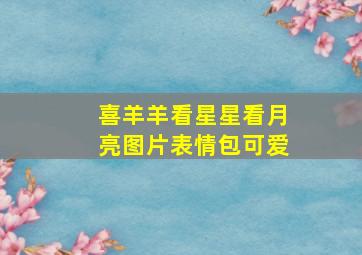 喜羊羊看星星看月亮图片表情包可爱